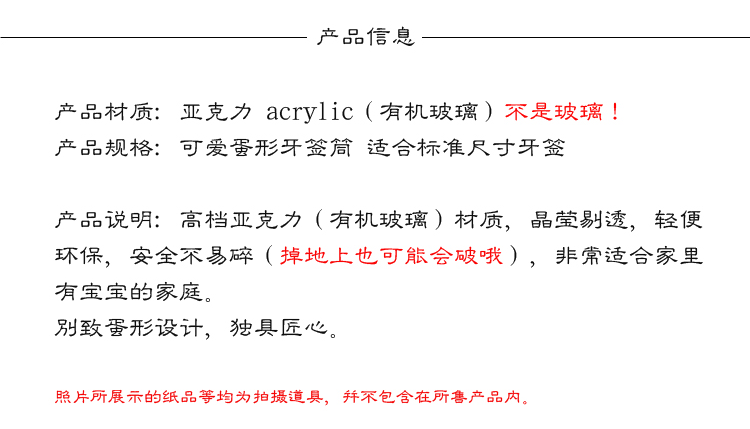 产品信息

产品材质：亚克力 acrylic（有机玻璃）不是玻璃！
产品规格：可爱蛋形牙签筒 适合标准尺寸牙签

产品说明：高档亚克力（有机玻璃）材质，晶莹剔透，轻便环保，安全不易碎（掉地上也可能会破哦），非常适合家里有宝宝的家庭。
别致蛋形设计，独具匠心。

照片所展示的纸品等均为拍摄道具，并不包含在所售产品内。